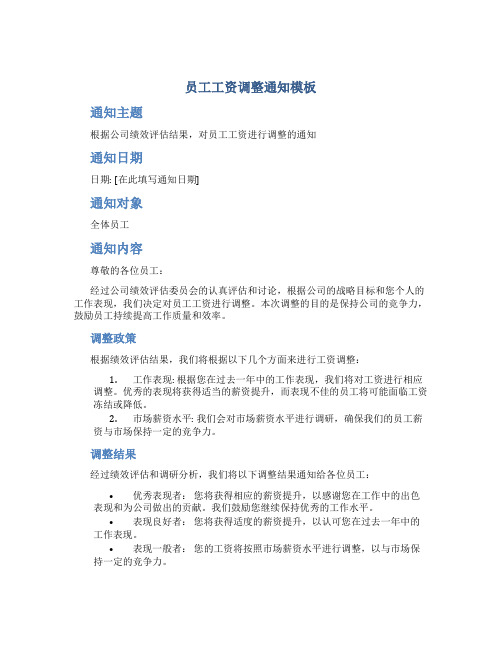 员工工资调整通知模板

通知主题

根据公司绩效评估结果，对员工工资进行调整的通知

通知日期

日期: [在此填写通知日期]

通知对象

全体员工

通知内容

尊敬的各位员工：

经过公司绩效评估委员会的认真评估和讨论，根据公司的战略目标和您个人的工作表现，我们决定对员工工资进行调整。本次调整的目的是保持公司的竞争力，鼓励员工持续提高工作质量和效率。

调整政策

根据绩效评估结果，我们将根据以下几个方面来进行工资调整：

1. 工作表现: 根据您在过去一年中的工作表现，我们将对工资进行相应调整。优秀的表现将获得适当的薪资提升，而表现不佳的员工将可能面临工资冻结或降低。
2. 市场薪资水平: 我们会对市场薪资水平进行调研，确保我们的员工薪资与市场保持一定的竞争力。

调整结果

经过绩效评估和调研分析，我们将以下调整结果通知给各位员工：

• 优秀表现者： 您将获得相应的薪资提升，以感谢您在工作中的出色表现和为公司做出的贡献。我们鼓励您继续保持优秀的工作水平。
• 表现良好者： 您将获得适度的薪资提升，以认可您在过去一年中的工作表现。
• 表现一般者： 您的工资将按照市场薪资水平进行调整，以与市场保持一定的竞争力。